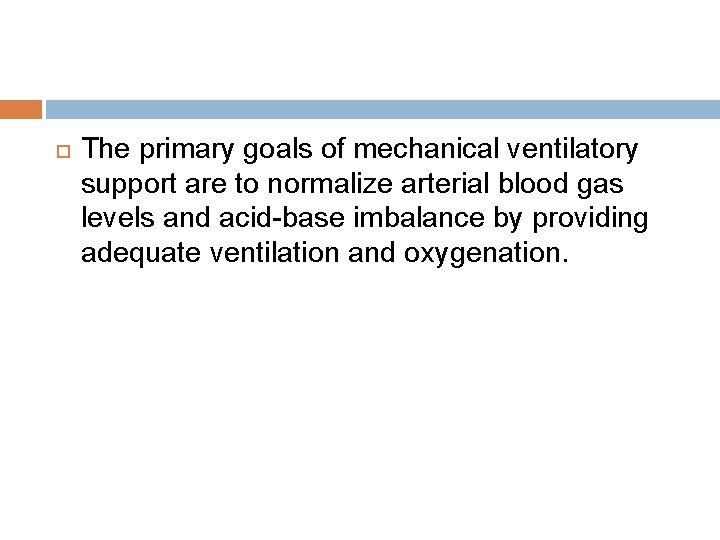 The primary goals of mechanical ventilatory support are to normalize arterial blood gas levels and acid-base imbalance by providing adequate ventilation and oxygenation.